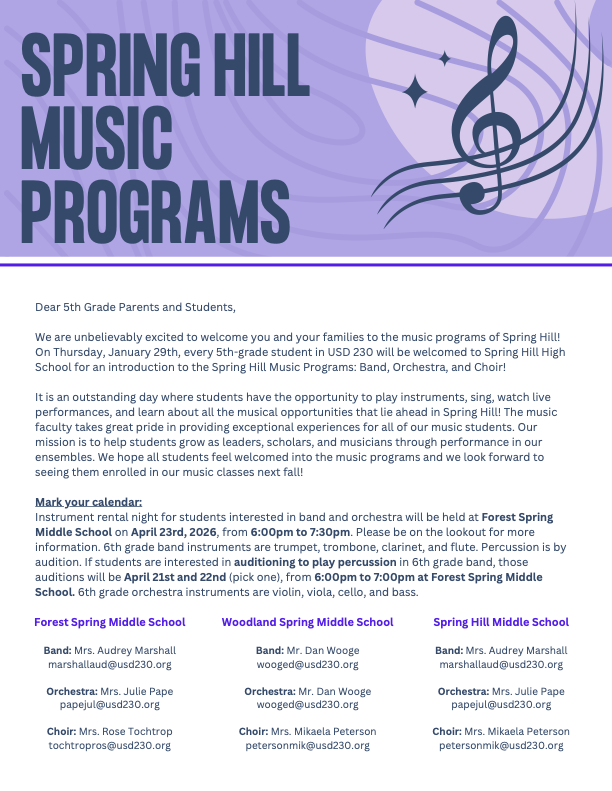 SPRING HILL MUSIC PROGRAMS

Dear 5th Grade Parents and Students,

We are unbelievably excited to welcome you and your families to the music programs of Spring Hill! On Thursday, January 29th, every 5th-grade student in USD 230 will be welcomed to Spring Hill High School for an introduction to the Spring Hill Music Programs: Band, Orchestra, and Choir!

It is an outstanding day where students have the opportunity to play instruments, sing, watch live performances, and learn about all the musical opportunities that lie ahead in Spring Hill! The music faculty takes great pride in providing exceptional experiences for all of our music students. Our mission is to help students grow as leaders, scholars, and musicians through performance in our ensembles. We hope all students feel welcomed into the music programs and we look forward to seeing them enrolled in our music classes next fall!

Mark your calendar:
Instrument rental night for students interested in band and orchestra will be held at Forest Spring Middle School on April 23rd, 2026, from 6:00pm to 7:30pm. Please be on the lookout for more information. 6th grade band instruments are trumpet, trombone, clarinet, and flute. Percussion is by audition. If students are interested in auditioning to play percussion in 6th grade band, those auditions will be April 21st and 22nd (pick one), from 6:00pm to 7:00pm at Forest Spring Middle School. 6th grade orchestra instruments are violin, viola, cello, and bass.

Forest Spring Middle School

Band: Mrs. Audrey Marshall
marshallaud@usd230.org

Orchestra: Mrs. Julie Pape
papejul@usd230.org

Choir: Mrs. Rose Tochtrop
tochtropros@usd230.org

Woodland Spring Middle School

Band: Mr. Dan Wooge
wooged@usd230.org

Orchestra: Mr. Dan Wooge
wooged@usd230.org

Choir: Mrs. Mikaela Peterson
petersonmik@usd230.org

Spring Hill Middle School

Band: Mrs. Audrey Marshall
marshallaud@usd230.org

Orchestra: Mrs. Julie Pape
papejul@usd230.org

Choir: Mrs. Mikaela Peterson
petersonmik@usd230.org